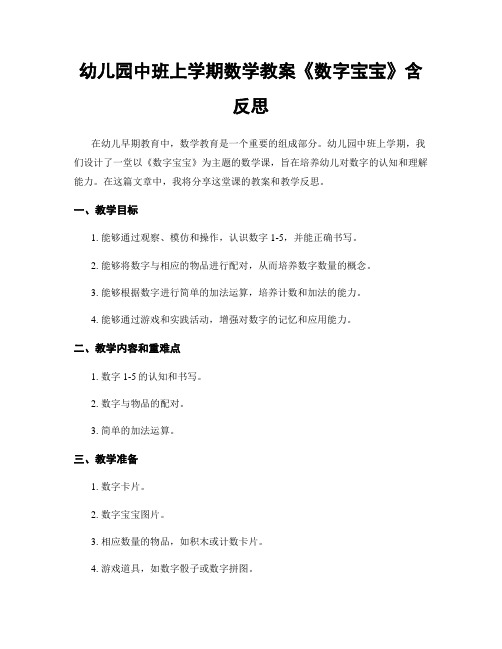 幼儿园中班上学期数学教案《数字宝宝》含反思

在幼儿早期教育中，数学教育是一个重要的组成部分。幼儿园中班上学期，我们设计了一堂以《数字宝宝》为主题的数学课，旨在培养幼儿对数字的认知和理解能力。在这篇文章中，我将分享这堂课的教案和教学反思。

一、教学目标

1. 能够通过观察、模仿和操作，认识数字 1-5，并能正确书写。

2. 能够将数字与相应的物品进行配对，从而培养数字数量的概念。

3. 能够根据数字进行简单的加法运算，培养计数和加法的能力。

4. 能够通过游戏和实践活动，增强对数字的记忆和应用能力。

二、教学内容和重难点

1. 数字 1-5 的认知和书写。

2. 数字与物品的配对。

3. 简单的加法运算。

三、教学准备

1. 数字卡片。

2. 数字宝宝图片。

3. 相应数量的物品，如积木或计数卡片。

4. 游戏道具，如数字骰子或数字拼图。